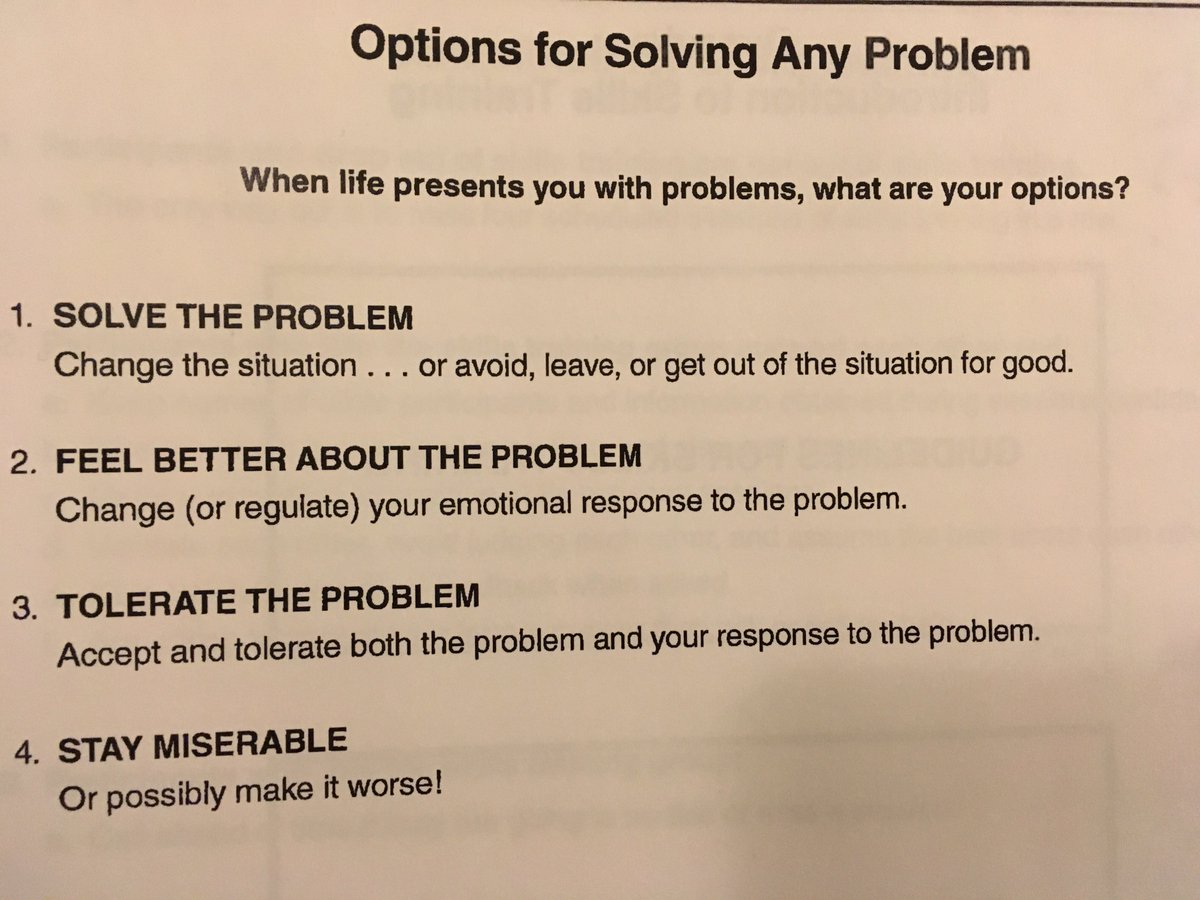 Options for Solving Any Problem

When life presents you with problems, what are your options?

1. SOLVE THE PROBLEM
Change the situation . . . or avoid, leave, or get out of the situation for good.

2. FEEL BETTER ABOUT THE PROBLEM
Change (or regulate) your emotional response to the problem.

3. TOLERATE THE PROBLEM
Accept and tolerate both the problem and your response to the problem.

4. STAY MISERABLE
Or possibly make it worse!